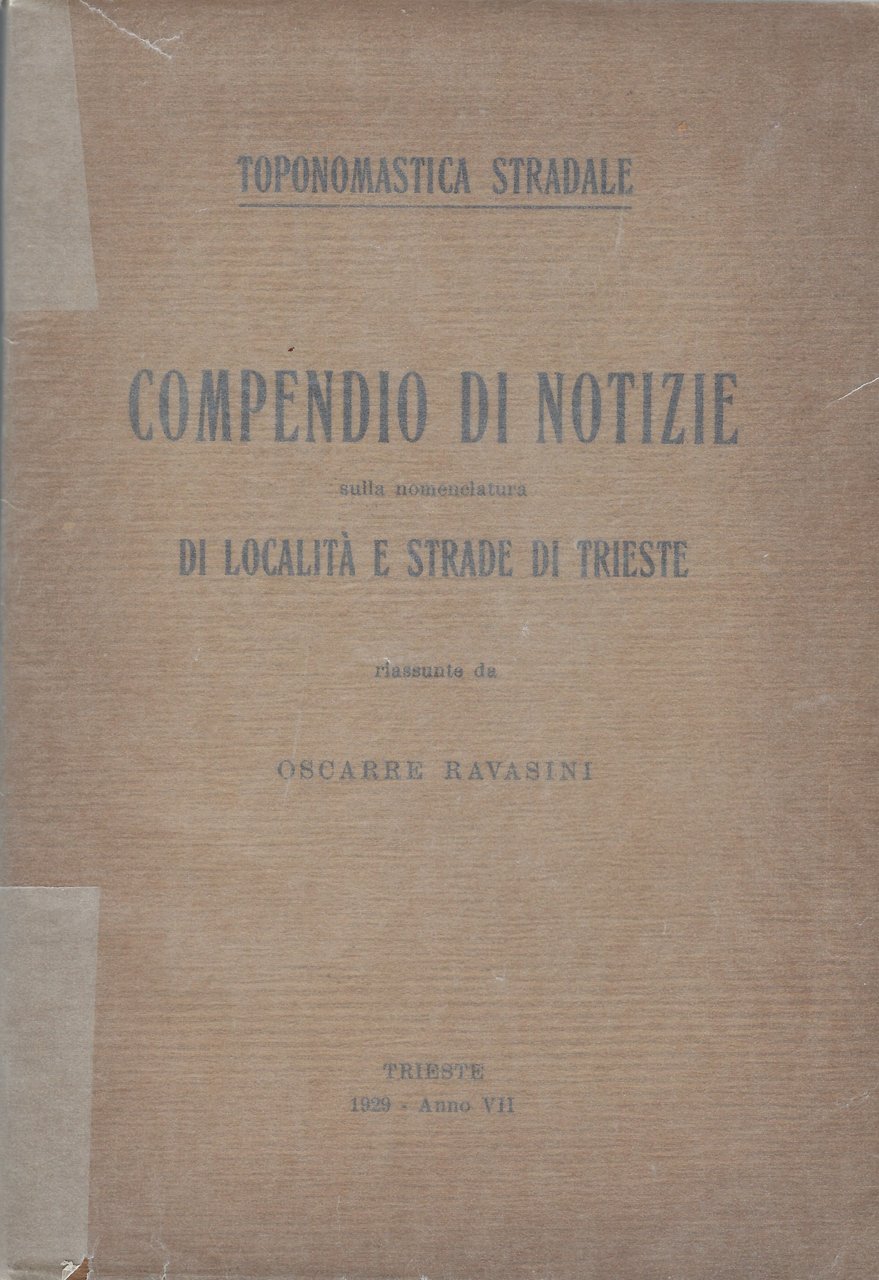 TOPONOMASTICA STRADALE

COMPENDIO DI NOTIZIE

sulla nomenclatura

DI LOCALITÀ E STRADE DI TRIESTE

riassunte da

OSCARRE RAVASINI

TRIESTE
1929 - Anno VII